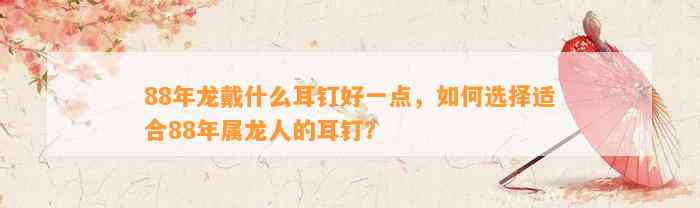 88年龙戴什么耳钉好一点，如何选择适合88年属龙人的耳钉？